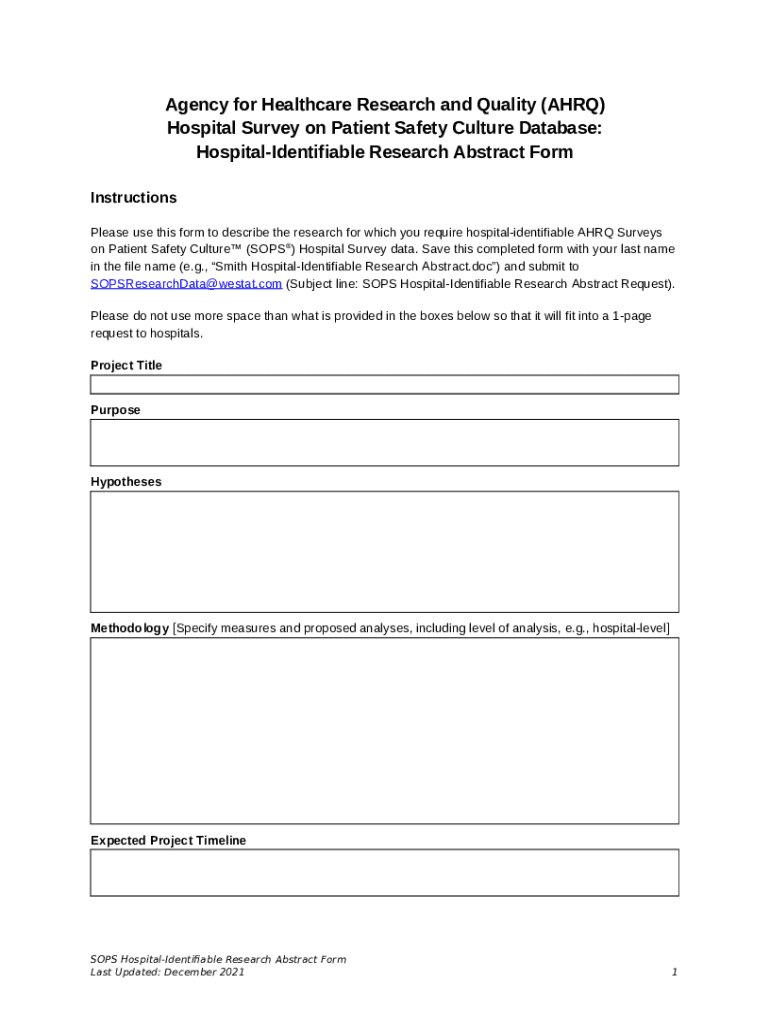 Agency for Healthcare Research and Quality (AHRQ)
Hospital Survey on Patient Safety Culture Database:
Hospital-Identifiable Research Abstract Form

Instructions

Please use this form to describe the research for which you require hospital-identifiable AHRQ Surveys on Patient Safety Culture™ (SOPS®) Hospital Survey data. Save this completed form with your last name in the file name (e.g., “Smith Hospital-Identifiable Research Abstract.doc”) and submit to SOPSResearchData@westat.com (Subject line: SOPS Hospital-Identifiable Research Abstract Request).

Please do not use more space than what is provided in the boxes below so that it will fit into a 1-page request to hospitals.

Project Title

Purpose

Hypotheses

Methodology [Specify measures and proposed analyses, including level of analysis, e.g., hospital-level]

Expected Project Timeline

SOPS Hospital-Identifiable Research Abstract Form
Last Updated: December 2021

1